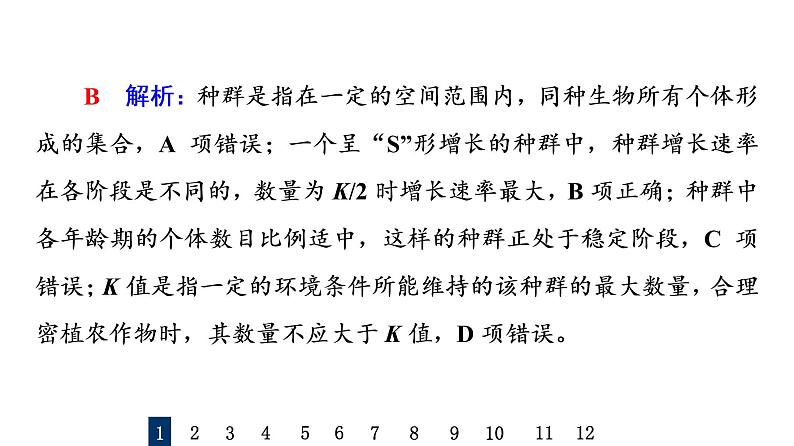 B　解析：种群是指在一定的空间范围内，同种生物所有个体形成的集合，A 项错误；一个呈“S”形增长的种群中，种群增长速率在各阶段是不同的，数量为 $K/2$ 时增长速率最大，B 项正确；种群中各年龄期的个体数目比例适中，这样的种群正处于稳定阶段，C 项错误；$K$ 值是指一定的环境条件所能维持的该种群的最大数量，合理密植农作物时，其数量不应大于 $K$ 值，D 项错误。

1　2　3　4　5　6　7　8　9　10　11　12